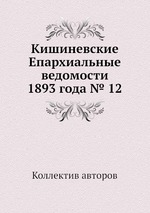 Кишиневские Епархиальные ведомости 1893 года № 12

Коллектив авторов